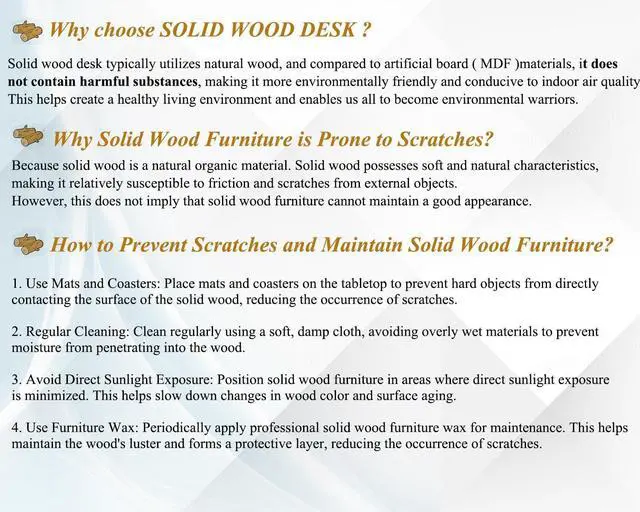 Why choose SOLID WOOD DESK ?

Solid wood desk typically utilizes natural wood, and compared to artificial board ( MDF )materials, it does not contain harmful substances, making it more environmentally friendly and conducive to indoor air quality This helps create a healthy living environment and enables us all to become environmental warriors.

Why Solid Wood Furniture is Prone to Scratches?

Because solid wood is a natural organic material. Solid wood possesses soft and natural characteristics, making it relatively susceptible to friction and scratches from external objects.
However, this does not imply that solid wood furniture cannot maintain a good appearance.

How to Prevent Scratches and Maintain Solid Wood Furniture?

1. Use Mats and Coasters: Place mats and coasters on the tabletop to prevent hard objects from directly contacting the surface of the solid wood, reducing the occurrence of scratches.

2. Regular Cleaning: Clean regularly using a soft, damp cloth, avoiding overly wet materials to prevent moisture from penetrating into the wood.

3. Avoid Direct Sunlight Exposure: Position solid wood furniture in areas where direct sunlight exposure is minimized. This helps slow down changes in wood color and surface aging.

4. Use Furniture Wax: Periodically apply professional solid wood furniture wax for maintenance. This helps maintain the wood's luster and forms a protective layer, reducing the occurrence of scratches.